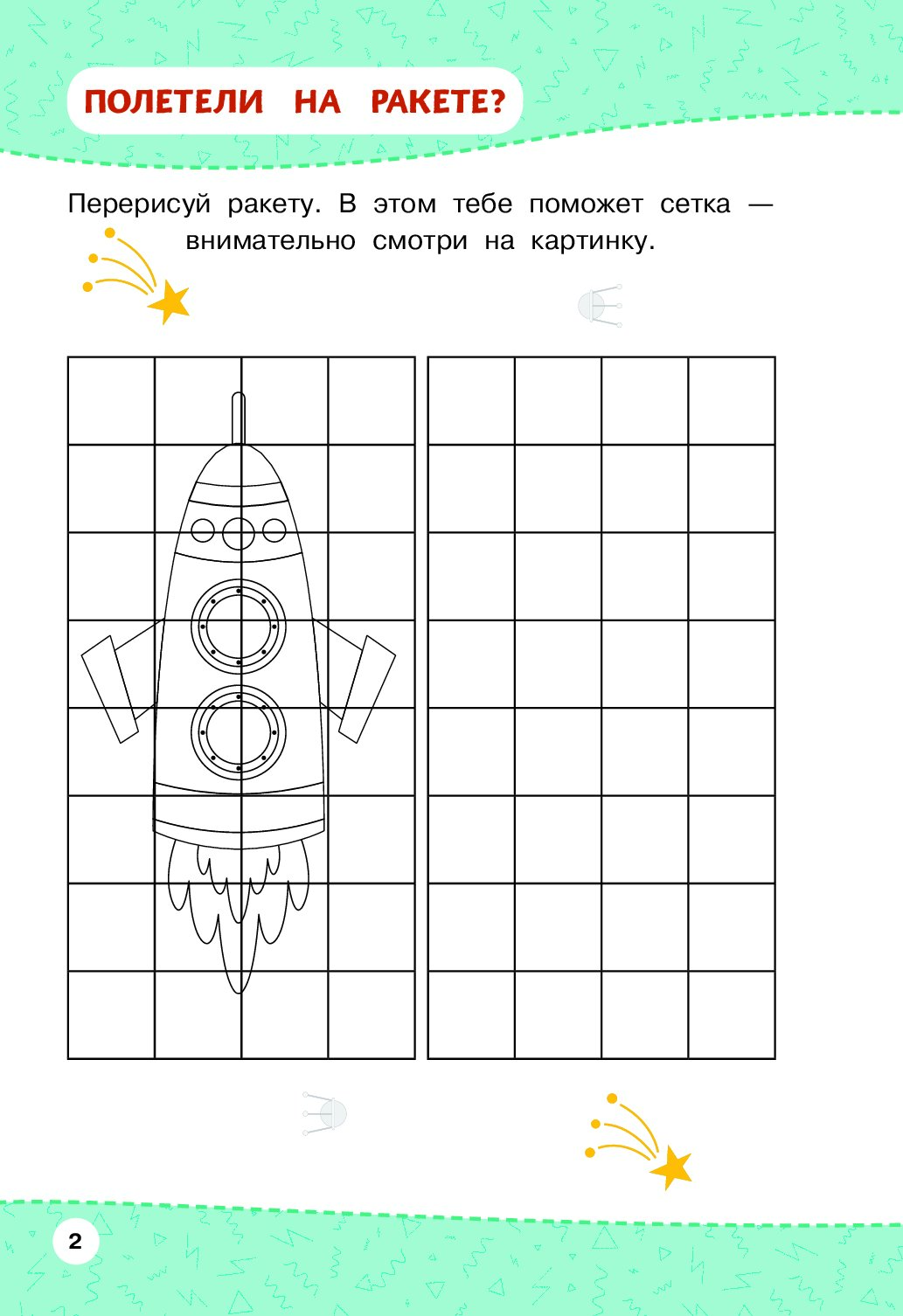 ПОЛЕТЕЛИ НА РАКЕТЕ?

Перерисуй ракету. В этом тебе поможет сетка — внимательно смотри на картинку.

2